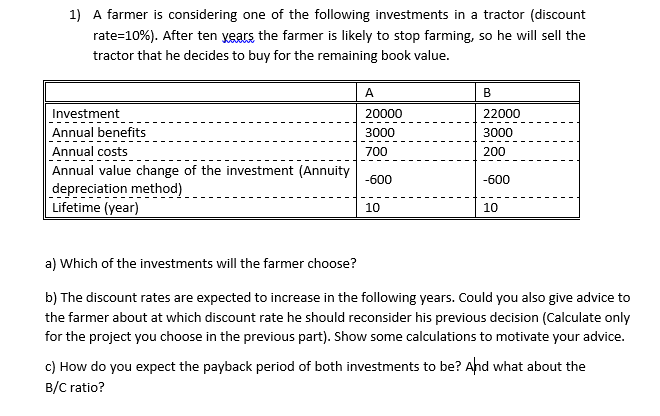 1) A farmer is considering one of the following investments in a tractor (discount rate=10%). After ten years the farmer is likely to stop farming, so he will sell the tractor that he decides to buy for the remaining book value.

| | A | B |
|---|---|---|
| Investment | 20000 | 22000 |
| Annual benefits | 3000 | 3000 |
| Annual costs | 700 | 200 |
| Annual value change of the investment (Annuity depreciation method) | -600 | -600 |
| Lifetime (year) | 10 | 10 |

a) Which of the investments will the farmer choose?

b) The discount rates are expected to increase in the following years. Could you also give advice to the farmer about at which discount rate he should reconsider his previous decision (Calculate only for the project you choose in the previous part). Show some calculations to motivate your advice.

c) How do you expect the payback period of both investments to be? And what about the B/C ratio?